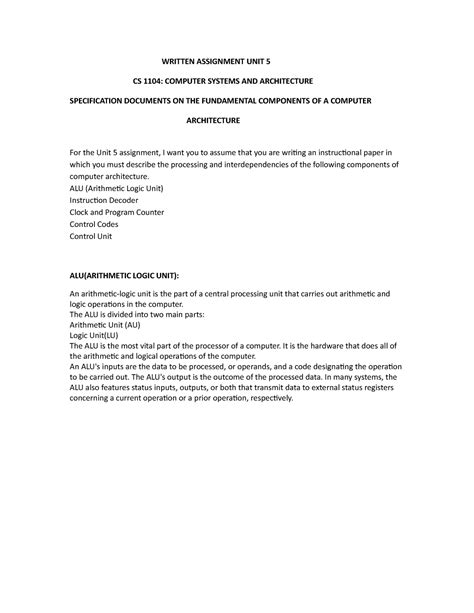 WRITTEN ASSIGNMENT UNIT 5

CS 1104: COMPUTER SYSTEMS AND ARCHITECTURE

SPECIFICATION DOCUMENTS ON THE FUNDAMENTAL COMPONENTS OF A COMPUTER ARCHITECTURE

For the Unit 5 assignment, I want you to assume that you are writing an instructional paper in which you must describe the processing and interdependencies of the following components of computer architecture.
ALU (Arithmetic Logic Unit)
Instruction Decoder
Clock and Program Counter
Control Codes
Control Unit

ALU(ARITHMETIC LOGIC UNIT):

An arithmetic-logic unit is the part of a central processing unit that carries out arithmetic and logic operations in the computer.
The ALU is divided into two main parts:
Arithmetic Unit (AU)
Logic Unit(LU)
The ALU is the most vital part of the processor of a computer. It is the hardware that does all of the arithmetic and logical operations of the computer.
An ALU's inputs are the data to be processed, or operands, and a code designating the operation to be carried out. The ALU's output is the outcome of the processed data. In many systems, the ALU also features status inputs, outputs, or both that transmit data to external status registers concerning a current operation or a prior operation, respectively.